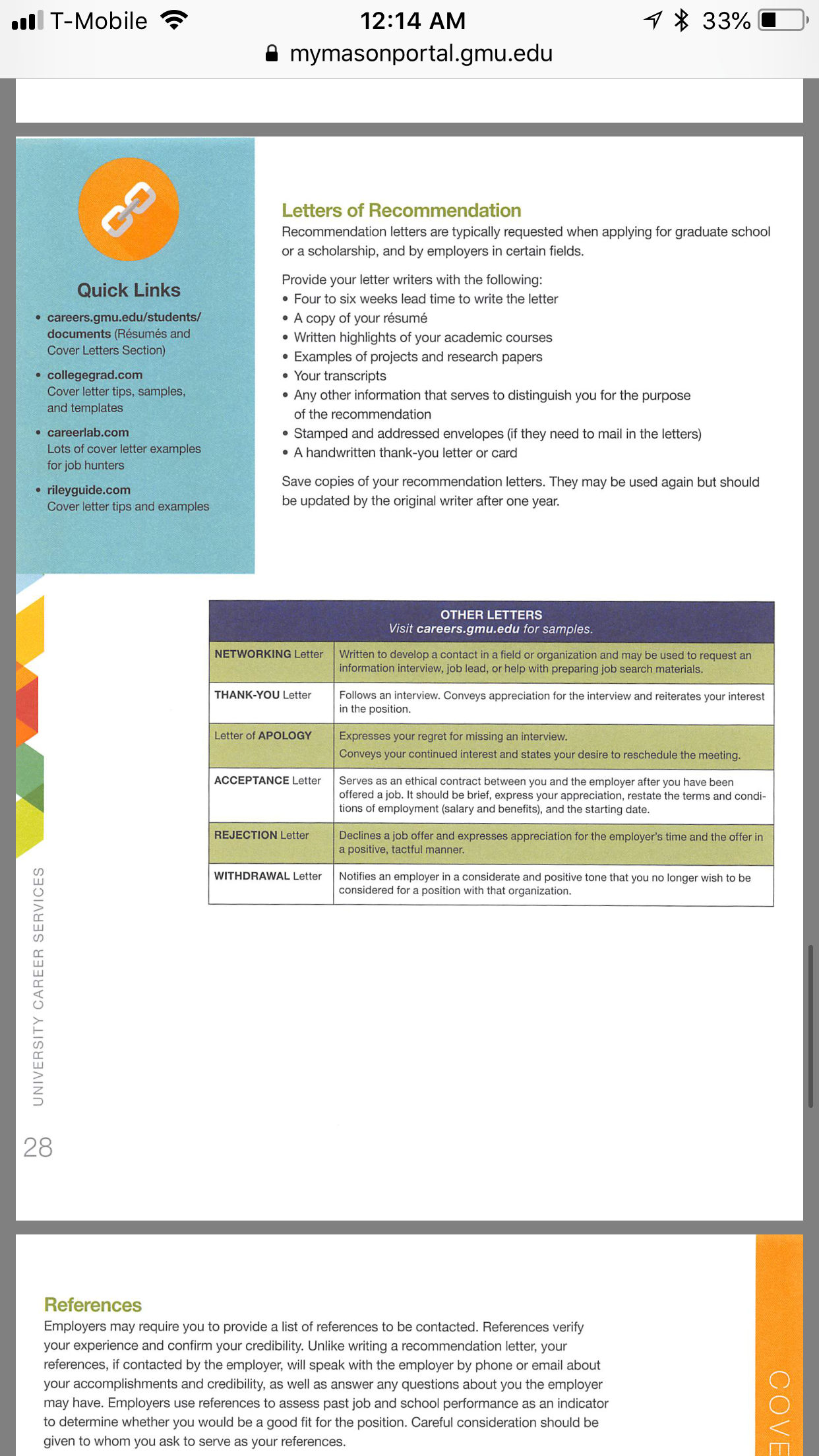 T-Mobile 12:14 AM 33%
mymasonportal.gmu.edu

Quick Links
• careers.gmu.edu/students/documents (Résumés and Cover Letters Section)
• collegegrad.com Cover letter tips, samples, and templates
• careerlab.com Lots of cover letter examples for job hunters
• rileyguide.com Cover letter tips and examples

Letters of Recommendation
Recommendation letters are typically requested when applying for graduate school or a scholarship, and by employers in certain fields.

Provide your letter writers with the following:
• Four to six weeks lead time to write the letter
• A copy of your résumé
• Written highlights of your academic courses
• Examples of projects and research papers
• Your transcripts
• Any other information that serves to distinguish you for the purpose of the recommendation
• Stamped and addressed envelopes (if they need to mail in the letters)
• A handwritten thank-you letter or card

Save copies of your recommendation letters. They may be used again but should be updated by the original writer after one year.

| OTHER LETTERS Visit careers.gmu.edu for samples. | |
|---|---|
| NETWORKING Letter | Written to develop a contact in a field or organization and may be used to request an information interview, job lead, or help with preparing job search materials. |
| THANK-YOU Letter | Follows an interview. Conveys appreciation for the interview and reiterates your interest in the position. |
| Letter of APOLOGY | Expresses your regret for missing an interview. Conveys your continued interest and states your desire to reschedule the meeting. |
| ACCEPTANCE Letter | Serves as an ethical contract between you and the employer after you have been offered a job. It should be brief, express your appreciation, restate the terms and conditions of employment (salary and benefits), and the starting date. |
| REJECTION Letter | Declines a job offer and expresses appreciation for the employer's time and the offer in a positive, tactful manner. |
| WITHDRAWAL Letter | Notifies an employer in a considerate and positive tone that you no longer wish to be considered for a position with that organization. |

UNIVERSITY CAREER SERVICES
28

References
Employers may require you to provide a list of references to be contacted. References verify your experience and confirm your credibility. Unlike writing a recommendation letter, your references, if contacted by the employer, will speak with the employer by phone or email about your accomplishments and credibility, as well as answer any questions about you the employer may have. Employers use references to assess past job and school performance as an indicator to determine whether you would be a good fit for the position. Careful consideration should be given to whom you ask to serve as your references.

COVE